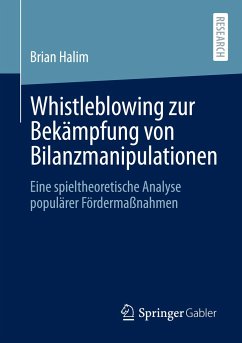 RESEARCH

Brian Halim

Whistleblowing zur Bekämpfung von Bilanzmanipulationen

Eine spieltheoretische Analyse populärer Fördermaßnahmen

Springer Gabler